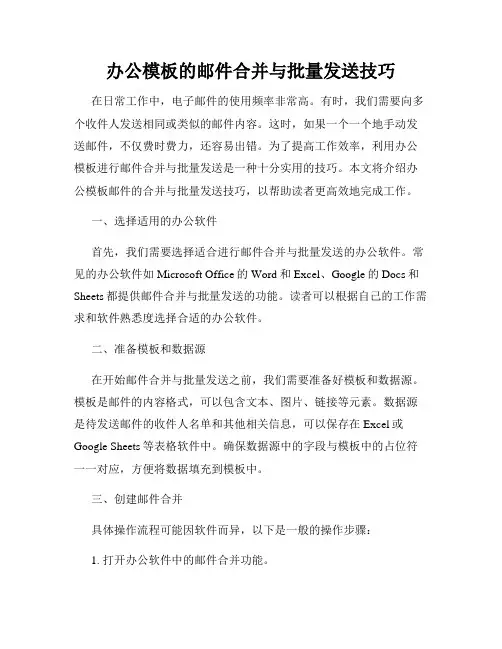 办公模板的邮件合并与批量发送技巧

在日常工作中，电子邮件的使用频率非常高。有时，我们需要向多个收件人发送相同或类似的邮件内容。这时，如果一个一个地手动发送邮件，不仅费时费力，还容易出错。为了提高工作效率，利用办公模板进行邮件合并与批量发送是一种十分实用的技巧。本文将介绍办公模板邮件的合并与批量发送技巧，以帮助读者更高效地完成工作。

一、选择适用的办公软件

首先，我们需要选择适合进行邮件合并与批量发送的办公软件。常见的办公软件如 Microsoft Office 的 Word 和 Excel、Google 的 Docs 和 Sheets 都提供邮件合并与批量发送的功能。读者可以根据自己的工作需求和软件熟悉度选择合适的办公软件。

二、准备模板和数据源

在开始邮件合并与批量发送之前，我们需要准备好模板和数据源。模板是邮件的内容格式，可以包含文本、图片、链接等元素。数据源是待发送邮件的收件人名单和其他相关信息，可以保存在 Excel 或 Google Sheets 等表格软件中。确保数据源中的字段与模板中的占位符一一对应，方便将数据填充到模板中。

三、创建邮件合并

具体操作流程可能因软件而异，以下是一般的操作步骤：

1. 打开办公软件中的邮件合并功能。